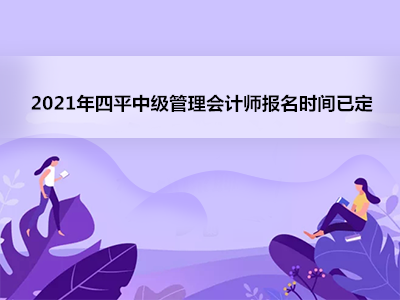 2021年四平中级管理会计师报名时间已定